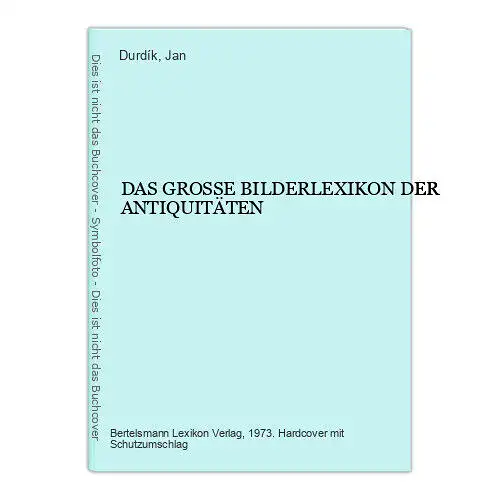 Dies ist nicht das Buchcover - Symbolfoto - Dies ist nicht das Buchcover

Durdík, Jan

DAS GROSSE BILDERLEXIKON DER ANTIQUITÄTEN

Bertelsmann Lexikon Verlag, 1973. Hardcover mit Schutzumschlag